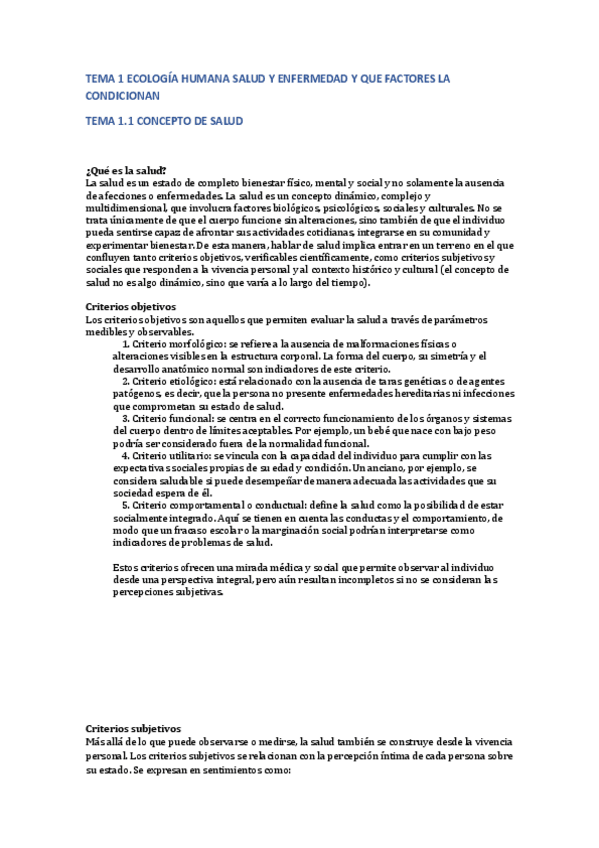 TEMA 1 ECOLOGÍA HUMANA SALUD Y ENFERMEDAD Y QUE FACTORES LA CONDICIONAN

TEMA 1.1 CONCEPTO DE SALUD

¿Qué es la salud?
La salud es un estado de completo bienestar físico, mental y social y no solamente la ausencia de afecciones o enfermedades. La salud es un concepto dinámico, complejo y multidimensional, que involucra factores biológicos, psicológicos, sociales y culturales. No se trata únicamente de que el cuerpo funcione sin alteraciones, sino también de que el individuo pueda sentirse capaz de afrontar sus actividades cotidianas, integrarse en su comunidad y experimentar bienestar. De esta manera, hablar de salud implica entrar en un terreno en el que confluyen tanto criterios objetivos, verificables científicamente, como criterios subjetivos y sociales que responden a la vivencia personal y al contexto histórico y cultural (el concepto de salud no es algo dinámico, sino que varía a lo largo del tiempo).

Criterios objetivos
Los criterios objetivos son aquellos que permiten evaluar la salud a través de parámetros medibles y observables.
1. Criterio morfológico: se refiere a la ausencia de malformaciones físicas o alteraciones visibles en la estructura corporal. La forma del cuerpo, su simetría y el desarrollo anatómico normal son indicadores de este criterio.
2. Criterio etiológico: está relacionado con la ausencia de taras genéticas o de agentes patógenos, es decir, que la persona no presente enfermedades hereditarias ni infecciones que comprometan su estado de salud.
3. Criterio funcional: se centra en el correcto funcionamiento de los órganos y sistemas del cuerpo dentro de límites aceptables. Por ejemplo, un bebé que nace con bajo peso podría ser considerado fuera de la normalidad funcional.
4. Criterio utilitario: se vincula con la capacidad del individuo para cumplir con las expectativas sociales propias de su edad y condición. Un anciano, por ejemplo, se considera saludable si puede desempeñar de manera adecuada las actividades que su sociedad espera de él.
5. Criterio comportamental o conductual: define la salud como la posibilidad de estar socialmente integrado. Aquí se tienen en cuenta las conductas y el comportamiento, de modo que un fracaso escolar o la marginación social podrían interpretarse como indicadores de problemas de salud.

Estos criterios ofrecen una mirada médica y social que permite observar al individuo desde una perspectiva integral, pero aún resultan incompletos si no se consideran las percepciones subjetivas.

Criterios subjetivos
Más allá de lo que puede observarse o medirse, la salud también se construye desde la vivencia personal. Los criterios subjetivos se relacionan con la percepción íntima de cada persona sobre su estado. Se expresan en sentimientos como: